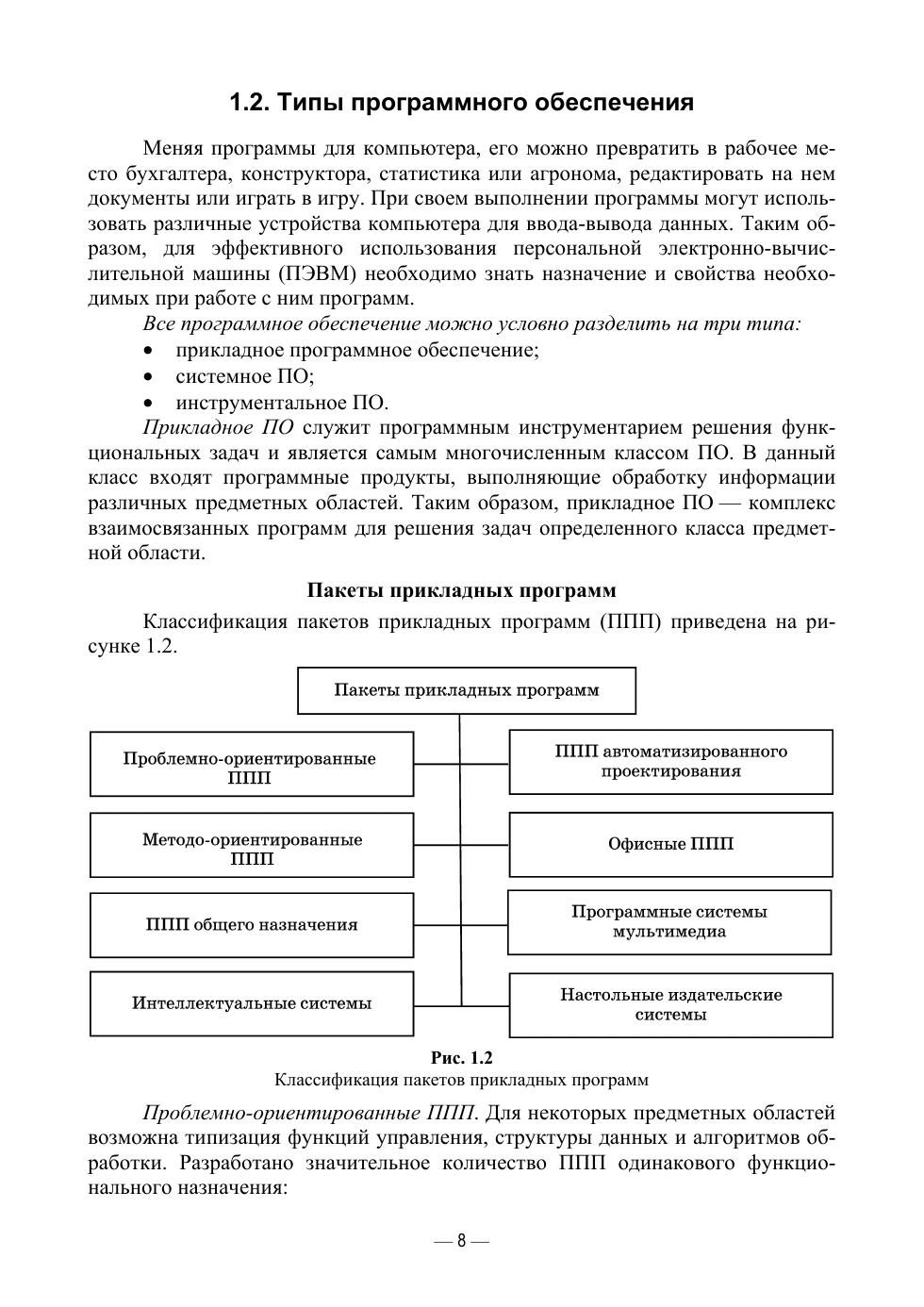 1.2. Типы программного обеспечения

Меняя программы для компьютера, его можно превратить в рабочее место бухгалтера, конструктора, статистика или агронома, редактировать на нем документы или играть в игру. При своем выполнении программы могут использовать различные устройства компьютера для ввода-вывода данных. Таким образом, для эффективного использования персональной электронно-вычислительной машины (ПЭВМ) необходимо знать назначение и свойства необходимых при работе с ним программ.

Все программное обеспечение можно условно разделить на три типа:
• прикладное программное обеспечение;
• системное ПО;
• инструментальное ПО.

Прикладное ПО служит программным инструментарием решения функциональных задач и является самым многочисленным классом ПО. В данный класс входят программные продукты, выполняющие обработку информации различных предметных областей. Таким образом, прикладное ПО — комплекс взаимосвязанных программ для решения задач определенного класса предметной области.

Пакеты прикладных программ

Классификация пакетов прикладных программ (ППП) приведена на рисунке 1.2.

Пакеты прикладных программ

Проблемно-ориентированные ППП

Методо-ориентированные ППП

ППП общего назначения

Интеллектуальные системы

ППП автоматизированного проектирования

Офисные ППП

Программные системы мультимедиа

Настольные издательские системы

Рис. 1.2
Классификация пакетов прикладных программ

Проблемно-ориентированные ППП. Для некоторых предметных областей возможна типизация функций управления, структуры данных и алгоритмов обработки. Разработано значительное количество ППП одинакового функционального назначения:

— 8 —